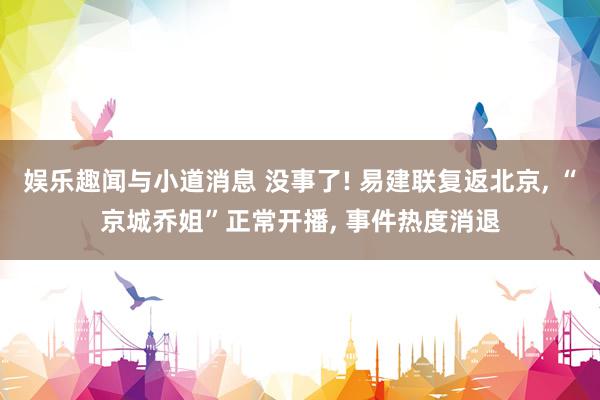 娱乐趣闻与小道消息 没事了! 易建联复返北京, “京城乔姐” 正常开播, 事件热度消退